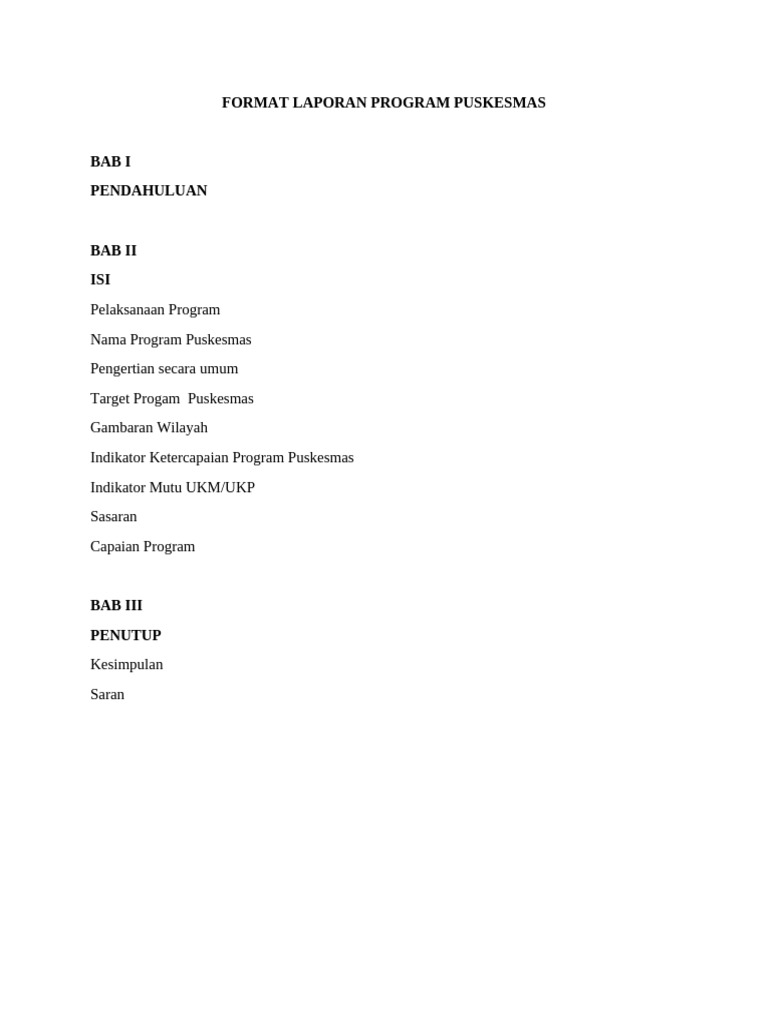 FORMAT LAPORAN PROGRAM PUSKESMAS

BAB I

PENDAHULUAN

BAB II

ISI

Pelaksanaan Program

Nama Program Puskesmas

Pengertian secara umum

Target Progam Puskesmas

Gambaran Wilayah

Indikator Ketercapaian Program Puskesmas

Indikator Mutu UKM/UKP

Sasaran

Capaian Program

BAB III

PENUTUP

Kesimpulan

Saran